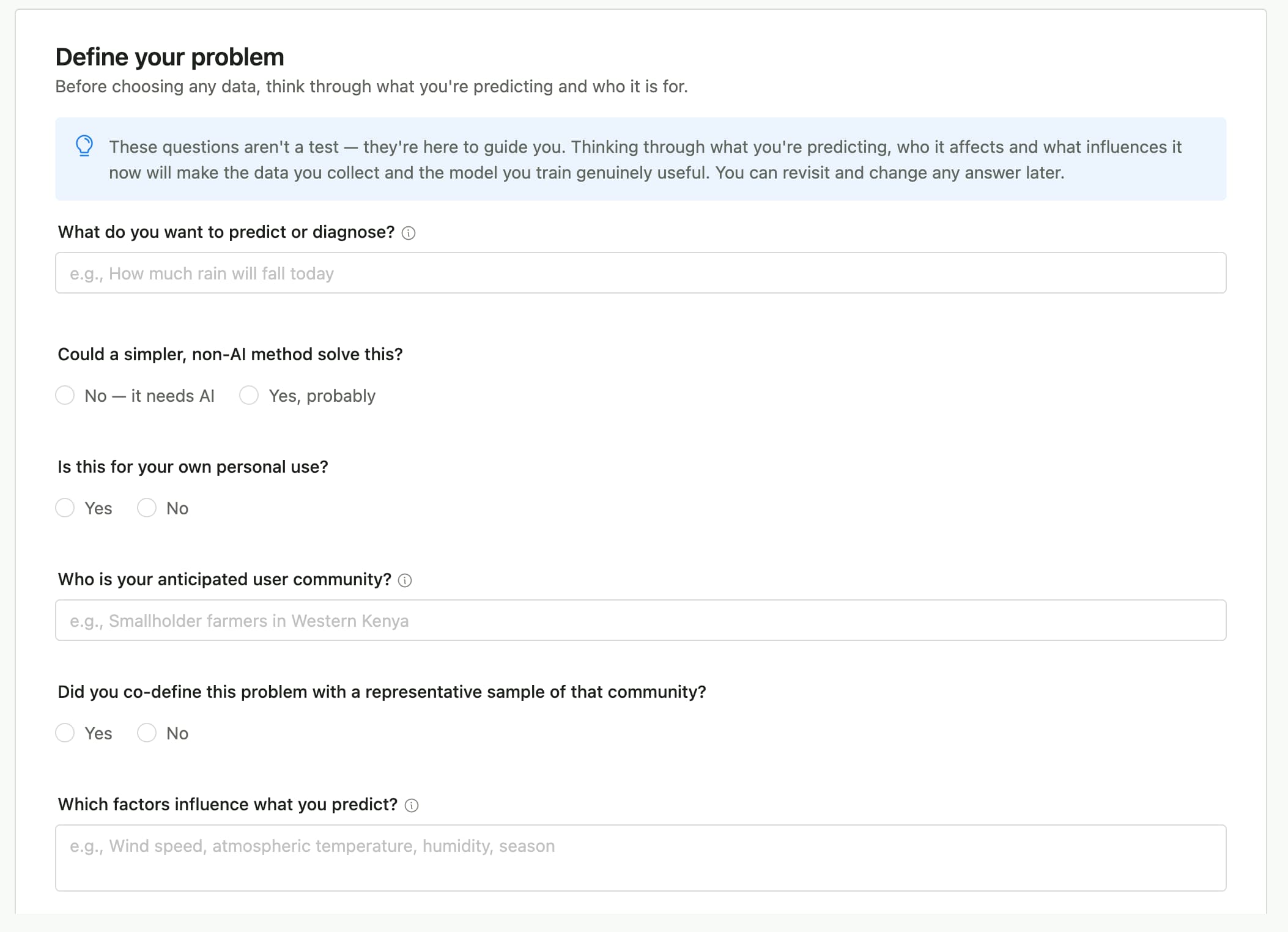 Define your problem
Before choosing any data, think through what you're predicting and who it is for.

These questions aren't a test — they're here to guide you. Thinking through what you're predicting, who it affects and what influences it now will make the data you collect and the model you train genuinely useful. You can revisit and change any answer later.

What do you want to predict or diagnose?

e.g., How much rain will fall today

Could a simpler, non-AI method solve this?

No — it needs AI
Yes, probably

Is this for your own personal use?

Yes
No

Who is your anticipated user community?

e.g., Smallholder farmers in Western Kenya

Did you co-define this problem with a representative sample of that community?

Yes
No

Which factors influence what you predict?

e.g., Wind speed, atmospheric temperature, humidity, season